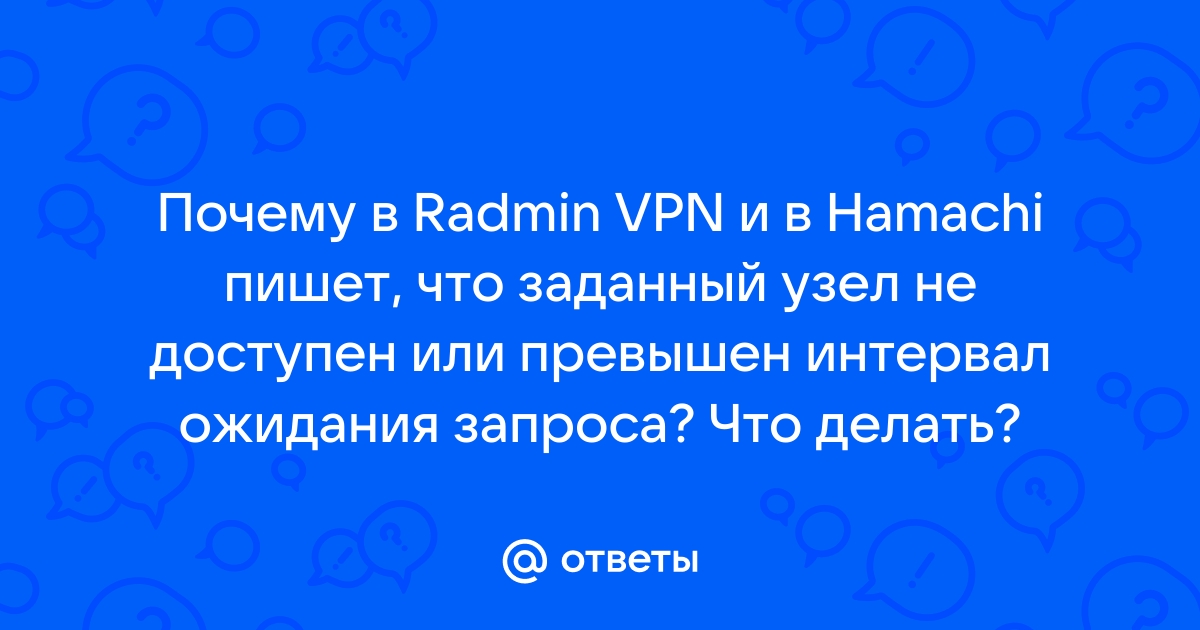 Почему в Radmin VPN и в Hamachi пишет, что заданный узел не доступен или превышен интервал ожидания запроса? Что делать?

@ ответы